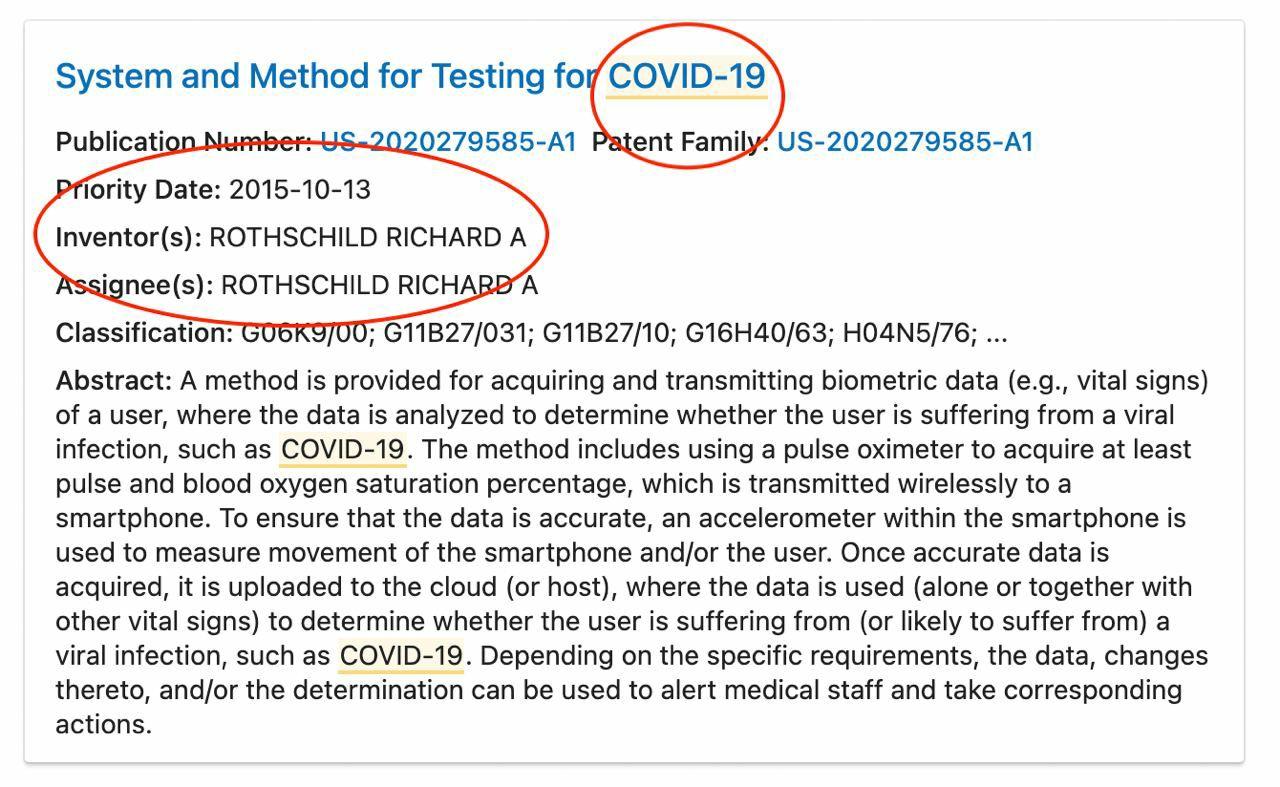 System and Method for Testing for COVID-19

Publication Number: US-2020279585-A1 Patent Family: US-2020279585-A1

Priority Date: 2015-10-13

Inventor(s): ROTHSCHILD RICHARD A

Assignee(s): ROTHSCHILD RICHARD A

Classification: G06K9/00; G11B27/031; G11B27/10; G16H40/63; H04N5/76; ...

Abstract: A method is provided for acquiring and transmitting biometric data (e.g., vital signs) of a user, where the data is analyzed to determine whether the user is suffering from a viral infection, such as COVID-19. The method includes using a pulse oximeter to acquire at least pulse and blood oxygen saturation percentage, which is transmitted wirelessly to a smartphone. To ensure that the data is accurate, an accelerometer within the smartphone is used to measure movement of the smartphone and/or the user. Once accurate data is acquired, it is uploaded to the cloud (or host), where the data is used (alone or together with other vital signs) to determine whether the user is suffering from (or likely to suffer from) a viral infection, such as COVID-19. Depending on the specific requirements, the data, changes thereto, and/or the determination can be used to alert medical staff and take corresponding actions.